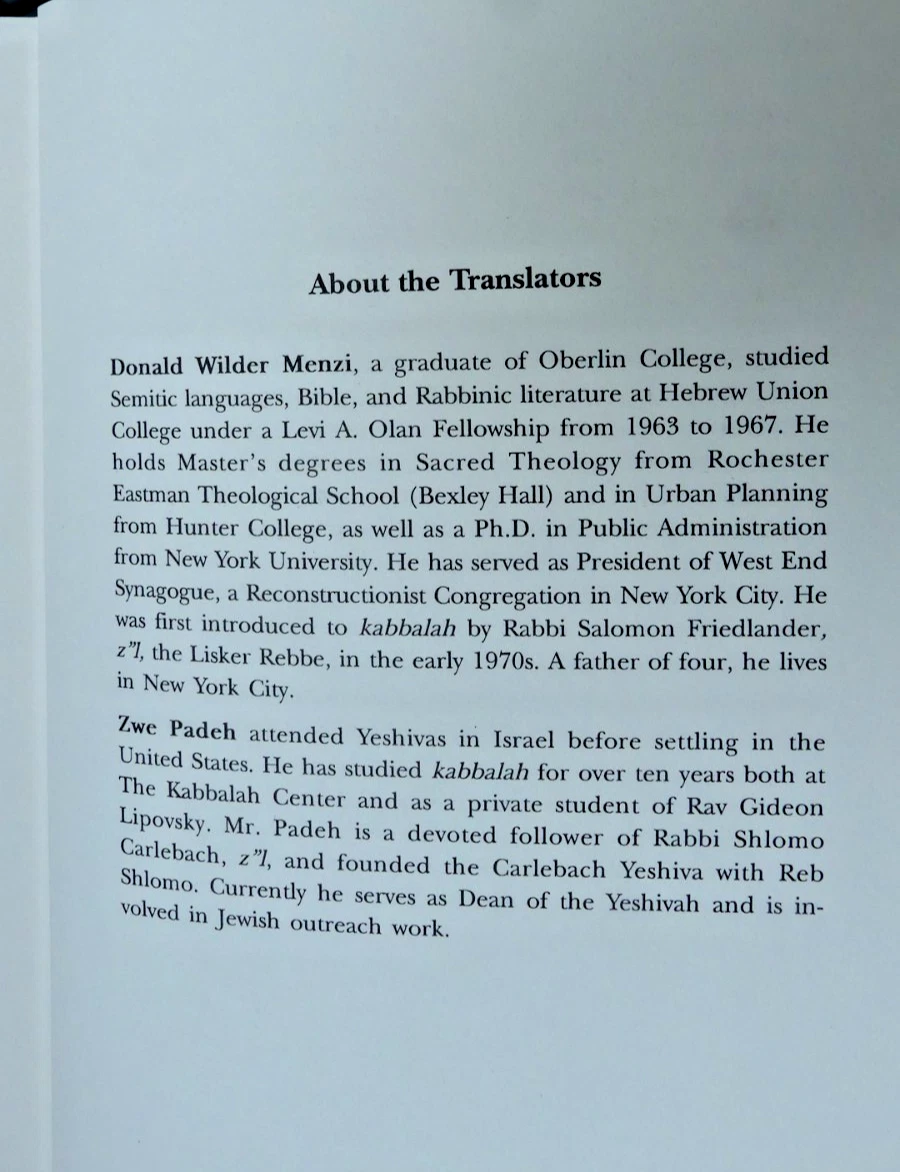 About the Translators

Donald Wilder Menzi, a graduate of Oberlin College, studied Semitic languages, Bible, and Rabbinic literature at Hebrew Union College under a Levi A. Olan Fellowship from 1963 to 1967. He holds Master's degrees in Sacred Theology from Rochester Eastman Theological School (Bexley Hall) and in Urban Planning from Hunter College, as well as a Ph.D. in Public Administration from New York University. He has served as President of West End Synagogue, a Reconstructionist Congregation in New York City. He was first introduced to kabbalah by Rabbi Salomon Friedlander, z"l, the Lisker Rebbe, in the early 1970s. A father of four, he lives in New York City.

Zwe Padeh attended Yeshivas in Israel before settling in the United States. He has studied kabbalah for over ten years both at The Kabbalah Center and as a private student of Rav Gideon Lipovsky. Mr. Padeh is a devoted follower of Rabbi Shlomo Carlebach, z"l, and founded the Carlebach Yeshiva with Reb Shlomo. Currently he serves as Dean of the Yeshivah and is involved in Jewish outreach work.